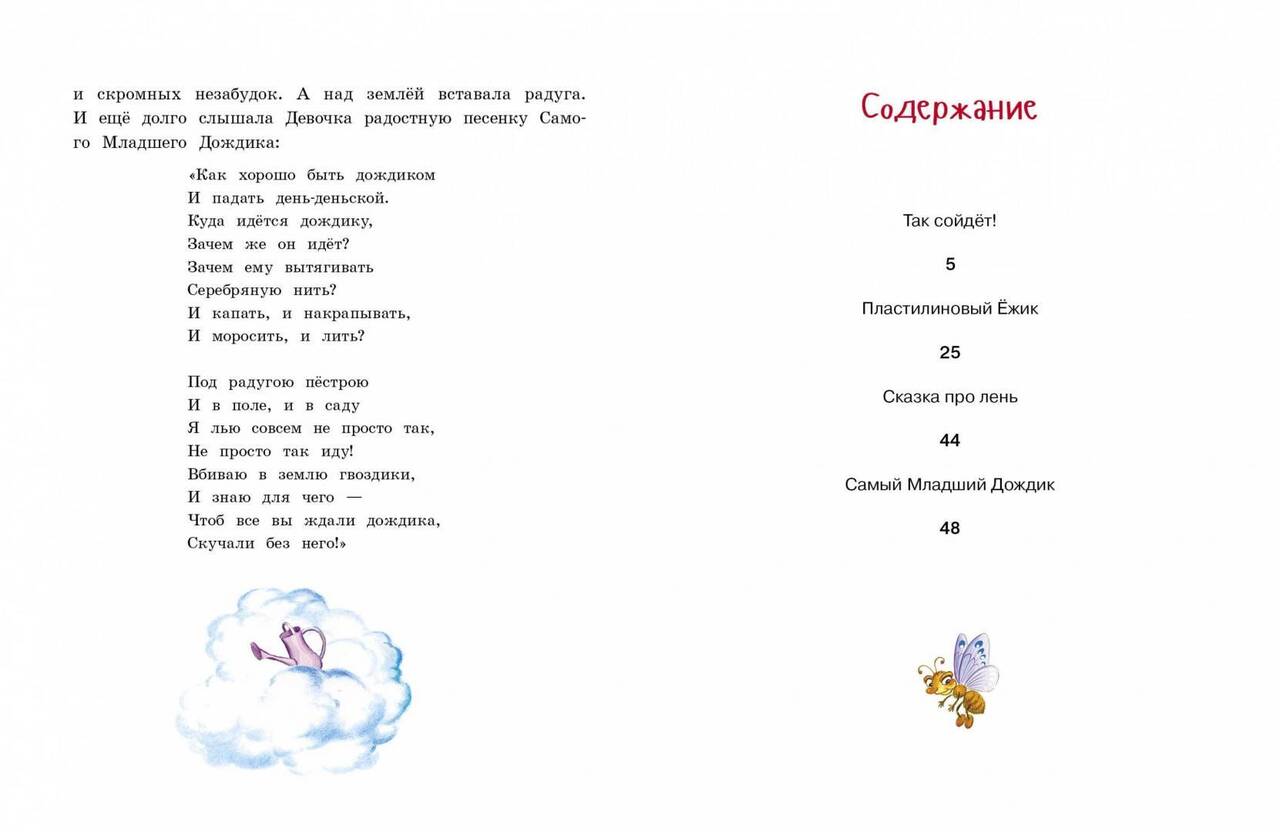 и скромных незабудок. А над землёй вставала радуга. И ещё долго слышала Девочка радостную песенку Самого Младшего Дождика:

«Как хорошо быть дождиком
И падать день-деньской.
Куда идётся дождику,
Зачем же он идёт?
Зачем ему вытягивать
Серебряную нить?
И капать, и накрапывать,
И моросить, и лить?

Под радугою пёстрою
И в поле, и в саду
Я лью совсем не просто так,
Не просто так иду!
Вбиваю в землю гвоздики,
И знаю для чего —
Чтоб все вы ждали дождика,
Скучали без него!»

Содержание

Так сойдёт!
5
Пластилиновый Ёжик
25
Сказка про лень
44
Самый Младший Дождик
48